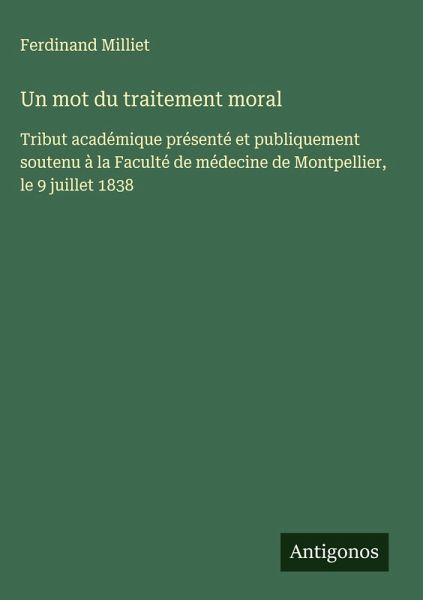 Ferdinand Milliet

Un mot du traitement moral

Tribut académique présenté et publiquement soutenu à la Faculté de médecine de Montpellier, le 9 juillet 1838

Antigonos